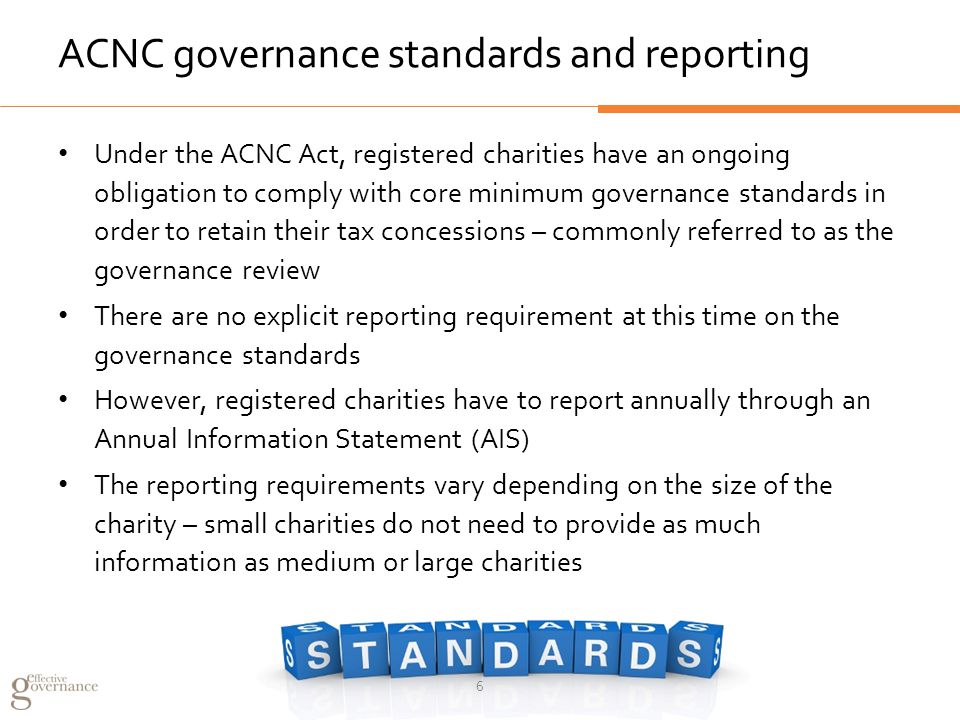 ACNC governance standards and reporting

• Under the ACNC Act, registered charities have an ongoing obligation to comply with core minimum governance standards in order to retain their tax concessions – commonly referred to as the governance review

• There are no explicit reporting requirement at this time on the governance standards

• However, registered charities have to report annually through an Annual Information Statement (AIS)

• The reporting requirements vary depending on the size of the charity – small charities do not need to provide as much information as medium or large charities

STANDARDS

effective governance

6